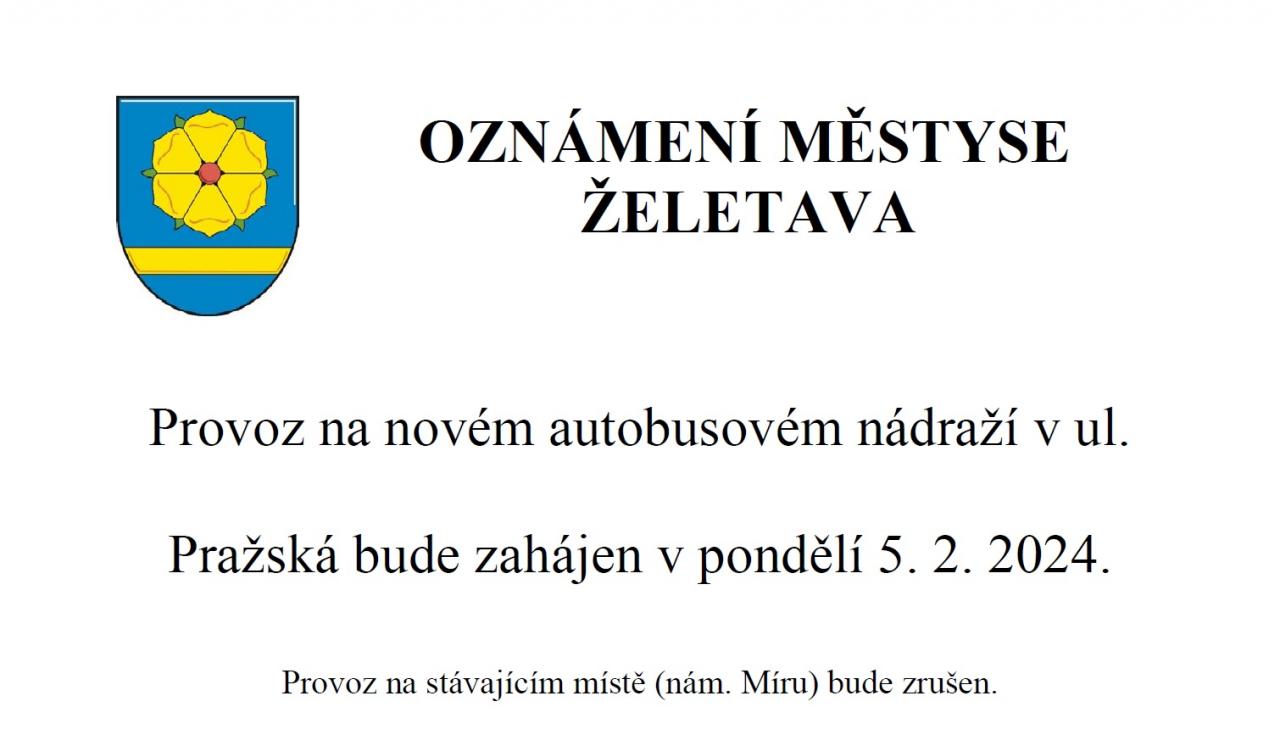 OZNÁMENÍ MĚSTYSE ŽELETAVA

Provoz na novém autobusovém nádraží v ul. Pražská bude zahájen v pondělí 5. 2. 2024.

Provoz na stávajícím místě (nám. Míru) bude zrušen.